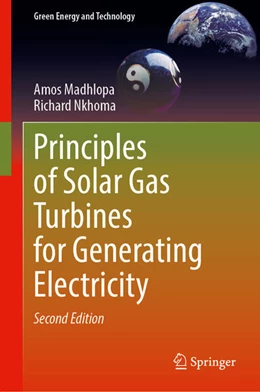 Green Energy and Technology

Amos Madhlopa
Richard Nkhoma

Principles of Solar Gas Turbines for Generating Electricity

Second Edition

Springer